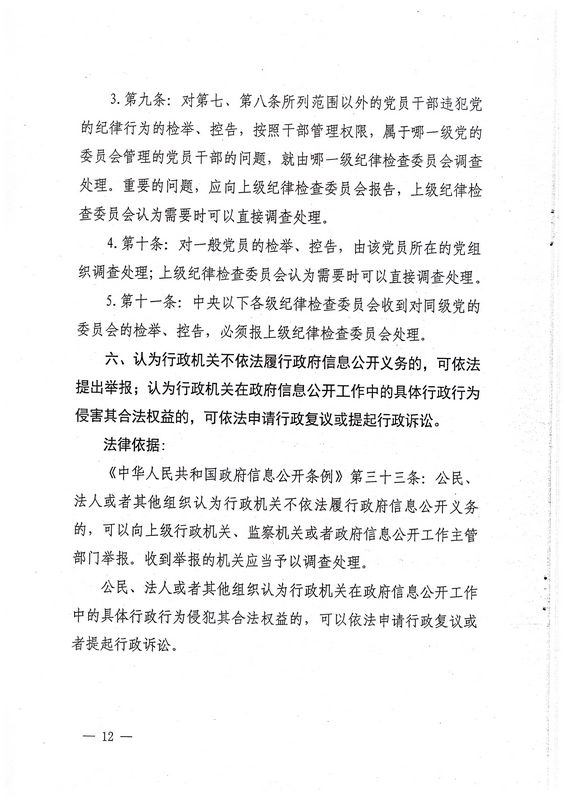 3. 第九条：对第七、第八条所列范围以外的党员干部违犯党的纪律行为的检举、控告，按照干部管理权限，属于哪一级党的委员会管理的党员干部的问题，就由哪一级纪律检查委员会调查处理。重要的问题，应向上级纪律检查委员会报告，上级纪律检查委员会认为需要时可以直接调查处理。

4. 第十条：对一般党员的检举、控告，由该党员所在的党组织调查处理；上级纪律检查委员会认为需要时可以直接调查处理。

5. 第十一条：中央以下各级纪律检查委员会收到对同级党的委员会的检举、控告，必须报上级纪律检查委员会处理。

六、认为行政机关不依法履行政府信息公开义务的，可依法提出举报；认为行政机关在政府信息公开工作中的具体行政行为侵害其合法权益的，可依法申请行政复议或提起行政诉讼。

法律依据：

《中华人民共和国政府信息公开条例》第三十三条：公民、法人或者其他组织认为行政机关不依法履行政府信息公开义务的，可以向上级行政机关、监察机关或者政府信息公开工作主管部门举报。收到举报的机关应当予以调查处理。

公民、法人或者其他组织认为行政机关在政府信息公开工作中的具体行政行为侵犯其合法权益的，可以依法申请行政复议或者提起行政诉讼。

— 12 —